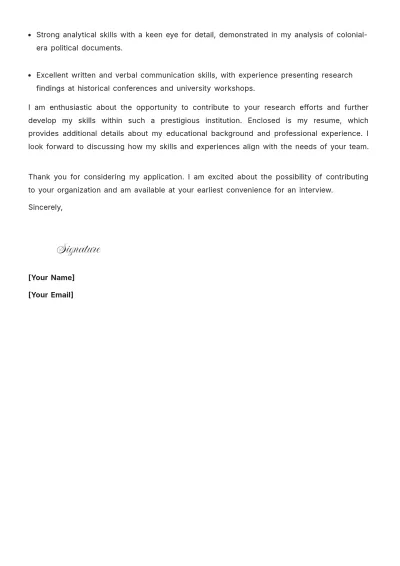 • Strong analytical skills with a keen eye for detail, demonstrated in my analysis of colonial-era political documents.

• Excellent written and verbal communication skills, with experience presenting research findings at historical conferences and university workshops.

I am enthusiastic about the opportunity to contribute to your research efforts and further develop my skills within such a prestigious institution. Enclosed is my resume, which provides additional details about my educational background and professional experience. I look forward to discussing how my skills and experiences align with the needs of your team.

Thank you for considering my application. I am excited about the possibility of contributing to your organization and am available at your earliest convenience for an interview.

Sincerely,

Signature

[Your Name]

[Your Email]